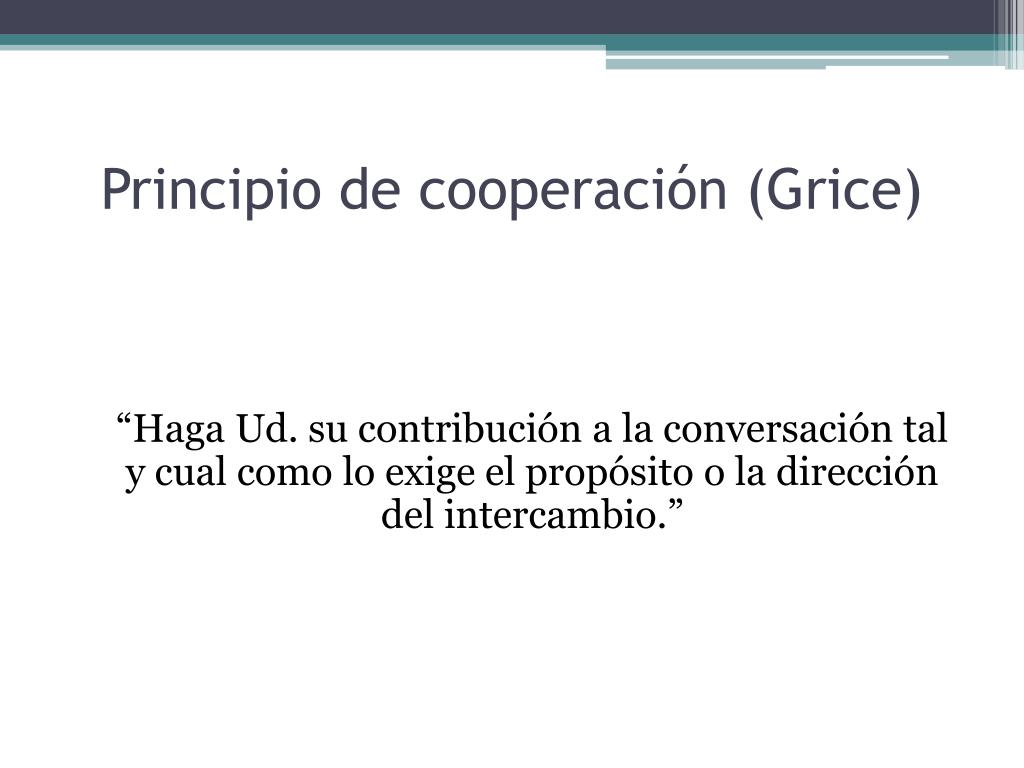 Principio de cooperación (Grice)

“Haga Ud. su contribución a la conversación tal y cual como lo exige el propósito o la dirección del intercambio.”